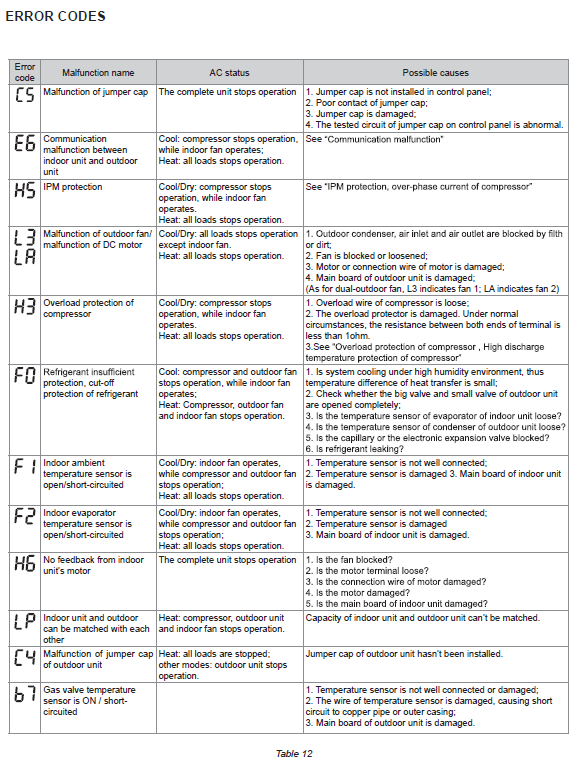 ERROR CODES

| Error code | Malfunction name | AC status | Possible causes |
|---|---|---|---|
| C5 | Malfunction of jumper cap | The complete unit stops operation | 1. Jumper cap is not installed in control panel; 2. Poor contact of jumper cap; 3. Jumper cap is damaged; 4. The tested circuit of jumper cap on control panel is abnormal. |
| E6 | Communication malfunction between indoor unit and outdoor unit | Cool: compressor stops operation, while indoor fan operates; Heat: all loads stops operation. | See "Communication malfunction" |
| H5 | IPM protection | Cool/Dry: compressor stops operation, while indoor fan operates. Heat: all loads stops operation. | See "IPM protection, over-phase current of compressor" |
| L3 LA | Malfunction of outdoor fan/ malfunction of DC motor | Cool/Dry: all loads stops operation except indoor fan. Heat: all loads stops operation. | 1. Outdoor condenser, air inlet and air outlet are blocked by filth or dirt; 2. Fan is blocked or loosened; 3. Motor or connection wire of motor is damaged; 4. Main board of outdoor unit is damaged; (As for dual-outdoor fan, L3 indicates fan 1; LA indicates fan 2) |
| H3 | Overload protection of compressor | Cool/Dry: compressor stops operation, while indoor fan operates. Heat: all loads stops operation. | 1. Overload wire of compressor is loose; 2. The overload protector is damaged. Under normal circumstances, the resistance between both ends of terminal is less than 1ohm. 3.See "Overload protection of compressor , High discharge temperature protection of compressor" |
| F0 | Refrigerant insufficient protection, cut-off protection of refrigerant | Cool: compressor and outdoor fan stops operation, while indoor fan operates; Heat: Compressor, outdoor fan and indoor fan stops operation. | 1. Is system cooling under high humidity environment, thus temperature difference of heat transfer is small; 2. Check whether the big valve and small valve of outdoor unit are opened completely; 3. Is the temperature sensor of evaporator of indoor unit loose? 4. Is the temperature sensor of condenser of outdoor unit loose? 5. Is the capillary or the electronic expansion valve blocked? 6. Is refrigerant leaking? |
| F1 | Indoor ambient temperature sensor is open/short-circuited | Cool/Dry: indoor fan operates, while compressor and outdoor fan stops operation; Heat: all loads stops operation. | 1. Temperature sensor is not well connected; 2. Temperature sensor is damaged 3. Main board of indoor unit is damaged. |
| F2 | Indoor evaporator temperature sensor is open/short-circuited | Cool/Dry: indoor fan operates, while compressor and outdoor fan stops operation; Heat: all loads stops operation. | 1. Temperature sensor is not well connected; 2. Temperature sensor is damaged 3. Main board of indoor unit is damaged. |
| H6 | No feedback from indoor unit's motor | The complete unit stops operation | 1. Is the fan blocked? 2. Is the motor terminal loose? 3. Is the connection wire of motor damaged? 4. Is the motor damaged? 5. Is the main board of indoor unit damaged? |
| LP | Indoor unit and outdoor can be matched with each other | Heat: compressor, outdoor unit and indoor fan stops operation. | Capacity of indoor unit and outdoor unit can't be matched. |
| C4 | Malfunction of jumper cap of outdoor unit | Heat: all loads are stopped; other modes: outdoor unit stops operation. | Jumper cap of outdoor unit hasn't been installed. |
| b7 | Gas valve temperature sensor is ON / short-circuited | | 1. Temperature sensor is not well connected or damaged; 2. The wire of temperature sensor is damaged, causing short circuit to copper pipe or outer casing; 3. Main board of outdoor unit is damaged. |

Table 12